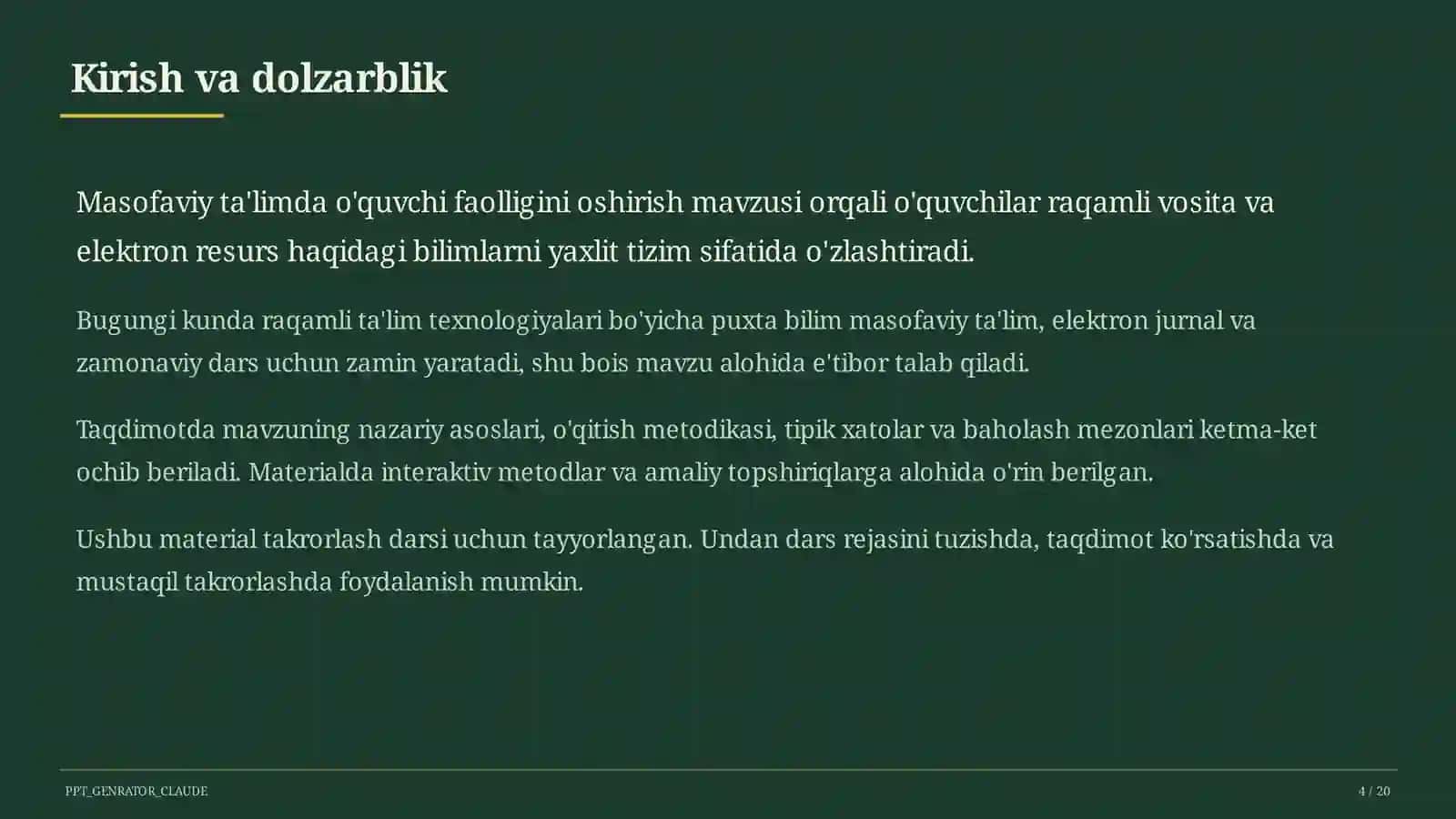 Kirish va dolzarblik

Masofaviy ta'limda o'quvchi faolligini oshirish mavzusi orqali o'quvchilar raqamli vosita va elektron resurs haqidagi bilimlarni yaxlit tizim sifatida o'zlashtiradi.

Bugungi kunda raqamli ta'lim texnologiyalari bo'yicha puxta bilim masofaviy ta'lim, elektron jurnal va zamonaviy dars uchun zamin yaratadi, shu bois mavzu alohida e'tibor talab qiladi.

Taqdimotda mavzuning nazariy asoslari, o'qitish metodikasi, tipik xatolar va baholash mezonlari ketma-ket ochib beriladi. Materialda interaktiv metodlar va amaliy topshiriqlarga alohida o'rin berilgan.

Ushbu material takrorlash darsi uchun tayyorlangan. Undan dars rejasini tuzishda, taqdimot ko'rsatishda va mustaqil takrorlashda foydalanish mumkin.

PPT_GENRATOR_CLAUDE

4 / 20